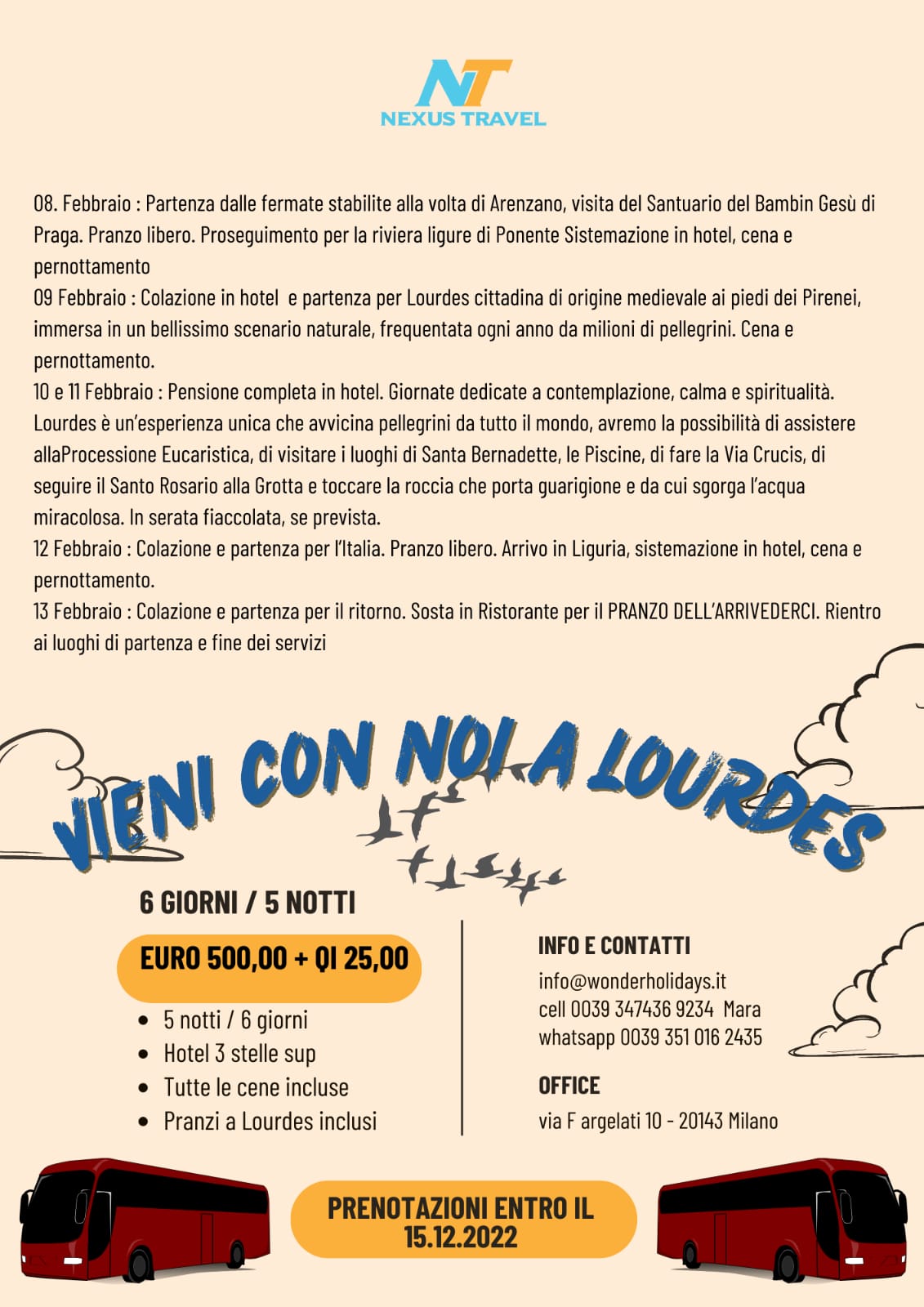 NT
NEXUS TRAVEL

08. Febbraio : Partenza dalle fermate stabilite alla volta di Arenzano, visita del Santuario del Bambin Gesù di Praga. Pranzo libero. Proseguimento per la riviera ligure di Ponente Sistemazione in hotel, cena e pernottamento
09 Febbraio : Colazione in hotel e partenza per Lourdes cittadina di origine medievale ai piedi dei Pirenei, immersa in un bellissimo scenario naturale, frequentata ogni anno da milioni di pellegrini. Cena e pernottamento.
10 e 11 Febbraio : Pensione completa in hotel. Giornate dedicate a contemplazione, calma e spiritualità. Lourdes è un'esperienza unica che avvicina pellegrini da tutto il mondo, avremo la possibilità di assistere allaProcessione Eucaristica, di visitare i luoghi di Santa Bernadette, le Piscine, di fare la Via Crucis, di seguire il Santo Rosario alla Grotta e toccare la roccia che porta guarigione e da cui sgorga l'acqua miracolosa. In serata fiaccolata, se prevista.
12 Febbraio : Colazione e partenza per l'Italia. Pranzo libero. Arrivo in Liguria, sistemazione in hotel, cena e pernottamento.
13 Febbraio : Colazione e partenza per il ritorno. Sosta in Ristorante per il PRANZO DELL'ARRIVEDERCI. Rientro ai luoghi di partenza e fine dei servizi

VIENI CON NOI A LOURDES

6 GIORNI / 5 NOTTI

EURO 500,00 + QI 25,00

• 5 notti / 6 giorni
• Hotel 3 stelle sup
• Tutte le cene incluse
• Pranzi a Lourdes inclusi

INFO E CONTATTI
info@wonderholidays.it
cell 0039 347436 9234 Mara
whatsapp 0039 351 016 2435

OFFICE
via F argelati 10 - 20143 Milano

PRENOTAZIONI ENTRO IL 15.12.2022